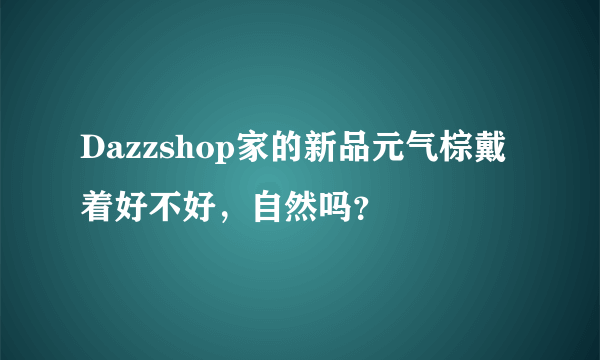 Dazzshop家的新品元气棕戴着好不好，自然吗?